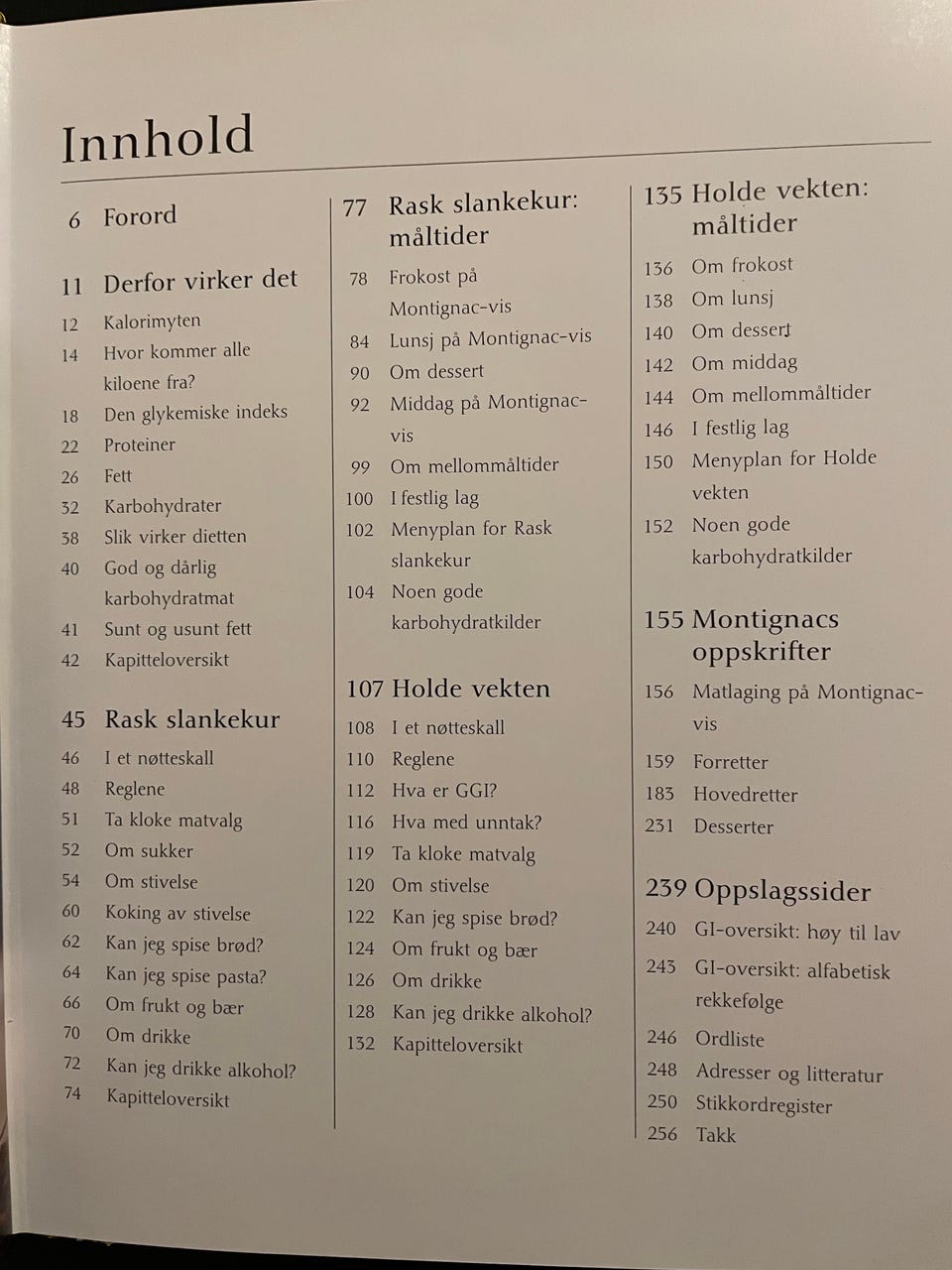 Innhold

6 Forord

11 Derfor virker det
12 Kalorimyten
14 Hvor kommer alle kiloene fra?
18 Den glykemiske indeks
22 Proteiner
26 Fett
32 Karbohydrater
38 Slik virker dietten
40 God og dårlig karbohydratmat
41 Sunt og usunt fett
42 Kapitteloversikt

45 Rask slankekur
46 I et nøtteskall
48 Reglene
51 Ta kloke matvalg
52 Om sukker
54 Om stivelse
60 Koking av stivelse
62 Kan jeg spise brød?
64 Kan jeg spise pasta?
66 Om frukt og bær
70 Om drikke
72 Kan jeg drikke alkohol?
74 Kapitteloversikt

77 Rask slankekur: måltider
78 Frokost på Montignac-vis
84 Lunsj på Montignac-vis
90 Om dessert
92 Middag på Montignac-vis
99 Om mellommåltider
100 I festlig lag
102 Menyplan for Rask slankekur
104 Noen gode karbohydratkilder

107 Holde vekten
108 I et nøtteskall
110 Reglene
112 Hva er GGI?
116 Hva med unntak?
119 Ta kloke matvalg
120 Om stivelse
122 Kan jeg spise brød?
124 Om frukt og bær
126 Om drikke
128 Kan jeg drikke alkohol?
132 Kapitteloversikt

135 Holde vekten: måltider
136 Om frokost
138 Om lunsj
140 Om dessert
142 Om middag
144 Om mellommåltider
146 I festlig lag
150 Menyplan for Holde vekten
152 Noen gode karbohydratkilder

155 Montignacs oppskrifter
156 Matlaging på Montignac-vis
159 Forretter
183 Hovedretter
231 Desserter

239 Oppslagssider
240 GI-oversikt: høy til lav
243 GI-oversikt: alfabetisk rekkefølge
246 Ordliste
248 Adresser og litteratur
250 Stikkordregister
256 Takk